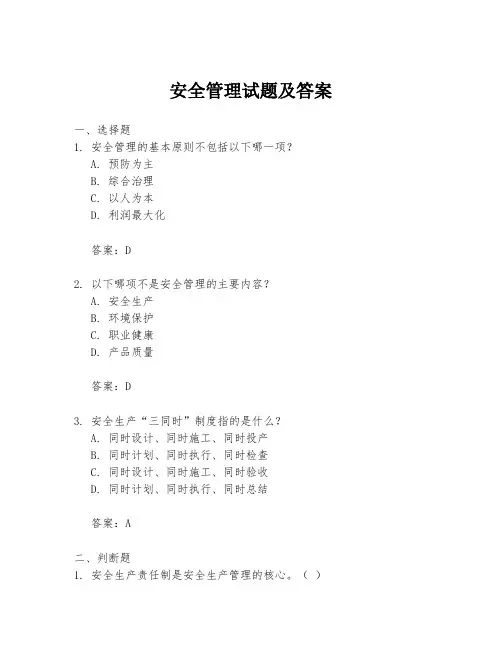 安全管理试题及答案

一、选择题
1. 安全管理的基本原则不包括以下哪一项？
A. 预防为主
B. 综合治理
C. 以人为本
D. 利润最大化

答案：D

2. 以下哪项不是安全管理的主要内容？
A. 安全生产
B. 环境保护
C. 职业健康
D. 产品质量

答案：D

3. 安全生产“三同时”制度指的是什么？
A. 同时设计、同时施工、同时投产
B. 同时计划、同时执行、同时检查
C. 同时设计、同时施工、同时验收
D. 同时计划、同时执行、同时总结

答案：A

二、判断题
1. 安全生产责任制是安全生产管理的核心。（ ）